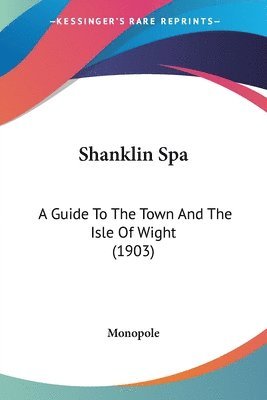 —KESSINGER'S RARE REPRINTS—

Shanklin Spa

A Guide To The Town And The Isle Of Wight (1903)

Monopole